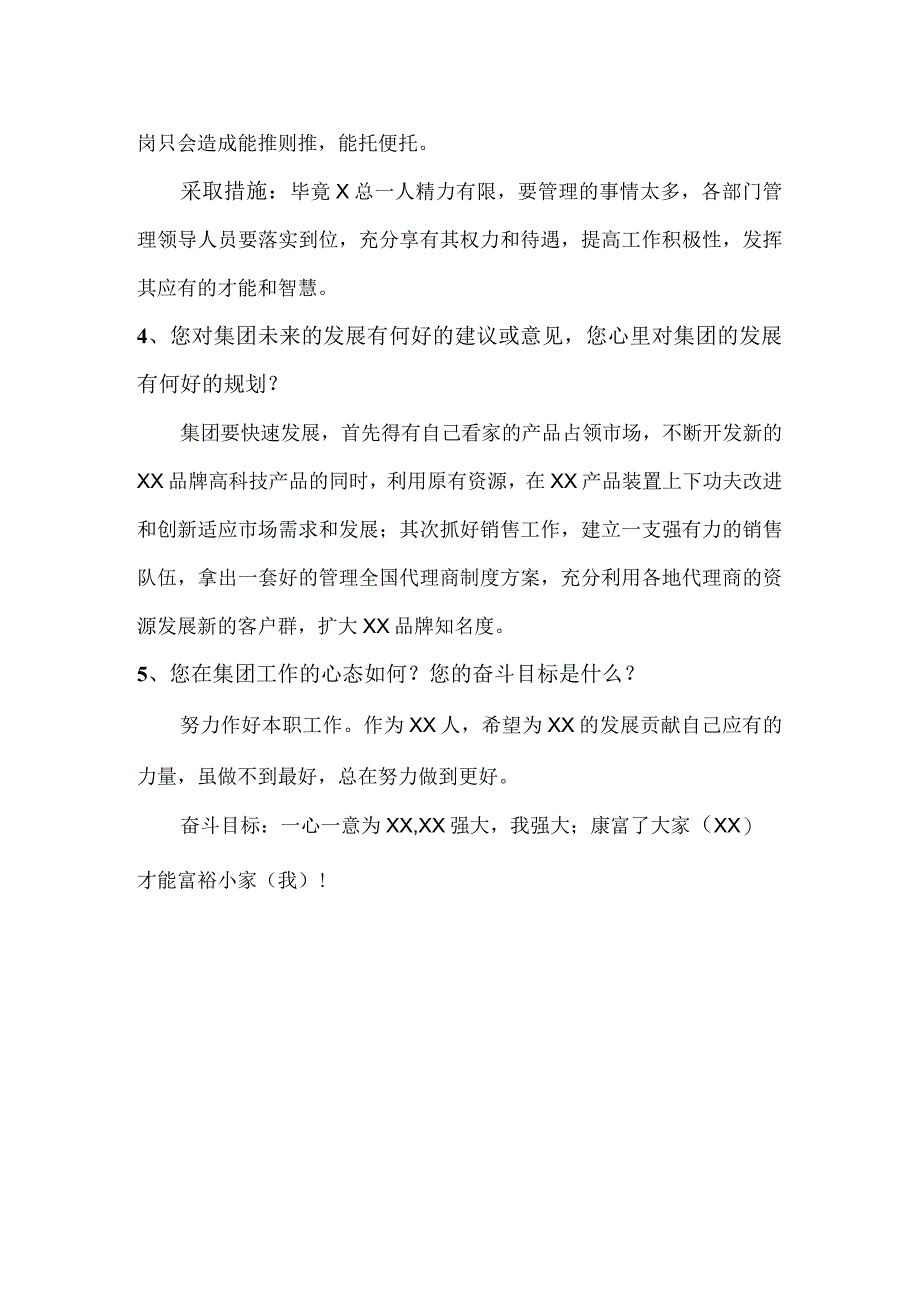 岗只会造成能推则推，能托便托。

采取措施：毕竟X总一人精力有限，要管理的事情太多，各部门管理领导人员要落实到位，充分享有其权力和待遇，提高工作积极性，发挥其应有的才能和智慧。

4、您对集团未来的发展有何好的建议或意见，您心里对集团的发展有何好的规划？

集团要快速发展，首先得有自己看家的产品占领市场，不断开发新的XX品牌高科技产品的同时，利用原有资源，在XX产品装置上下功夫改进和创新适应市场需求和发展；其次抓好销售工作，建立一支强有力的销售队伍，拿出一套好的管理全国代理商制度方案，充分利用各地代理商的资源发展新的客户群，扩大XX品牌知名度。

5、您在集团工作的心态如何？您的奋斗目标是什么？

努力作好本职工作。作为XX人，希望为XX的发展贡献自己应有的力量，虽做不到最好，总在努力做到更好。

奋斗目标：一心一意为XX,XX强大，我强大；康富了大家（XX）才能富裕小家（我）！